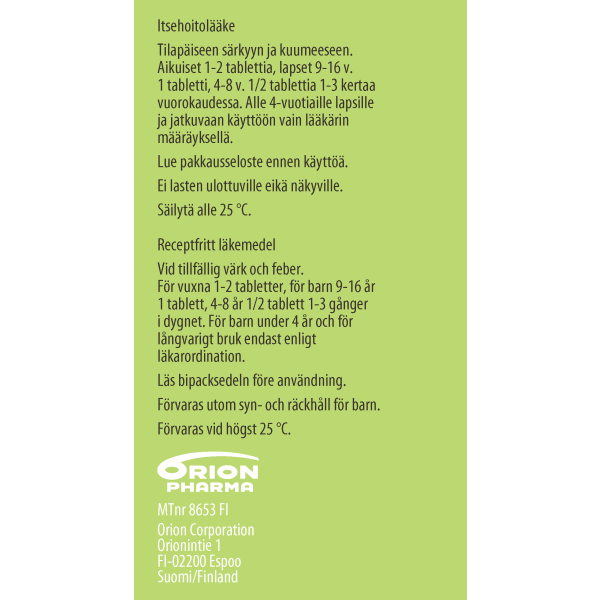 Itsehoitolääke

Tilapäiseen särkyyn ja kuumeeseen. Aikuiset 1-2 tablettia, lapset 9-16 v. 1 tabletti, 4-8 v. 1/2 tablettia 1-3 kertaa vuorokaudessa. Alle 4-vuotiaille lapsille ja jatkuvaan käyttöön vain lääkärin määräyksellä.

Lue pakkausseloste ennen käyttöä.

Ei lasten ulottuville eikä näkyville.

Säilytä alle 25 °C.

Receptfritt läkemedel

Vid tillfällig värk och feber. För vuxna 1-2 tabletter, för barn 9-16 år 1 tablett, 4-8 år 1/2 tablett 1-3 gånger i dygnet. För barn under 4 år och för långvarigt bruk endast enligt läkarordination.

Läs bipacksedeln före användning.

Förvaras utom syn- och räckhåll för barn.

Förvaras vid högst 25 °C.

ORION PHARMA

MTnr 8653 FI

Orion Corporation
Orionintie 1
FI-02200 Espoo
Suomi/Finland